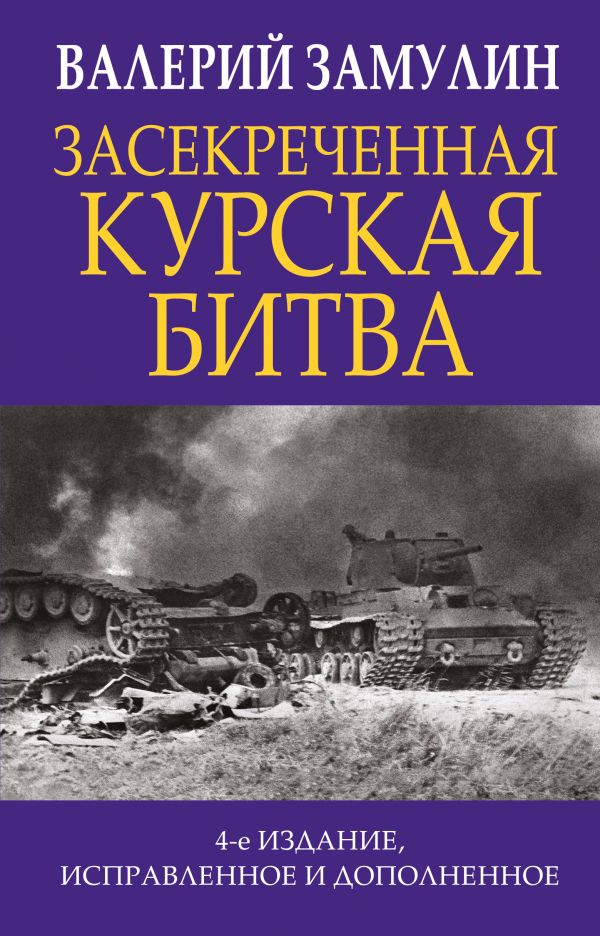 ВАЛЕРИЙ ЗАМУЛИН

ЗАСЕКРЕЧЕННАЯ КУРСКАЯ БИТВА

4-е ИЗДАНИЕ, ИСПРАВЛЕННОЕ И ДОПОЛНЕННОЕ